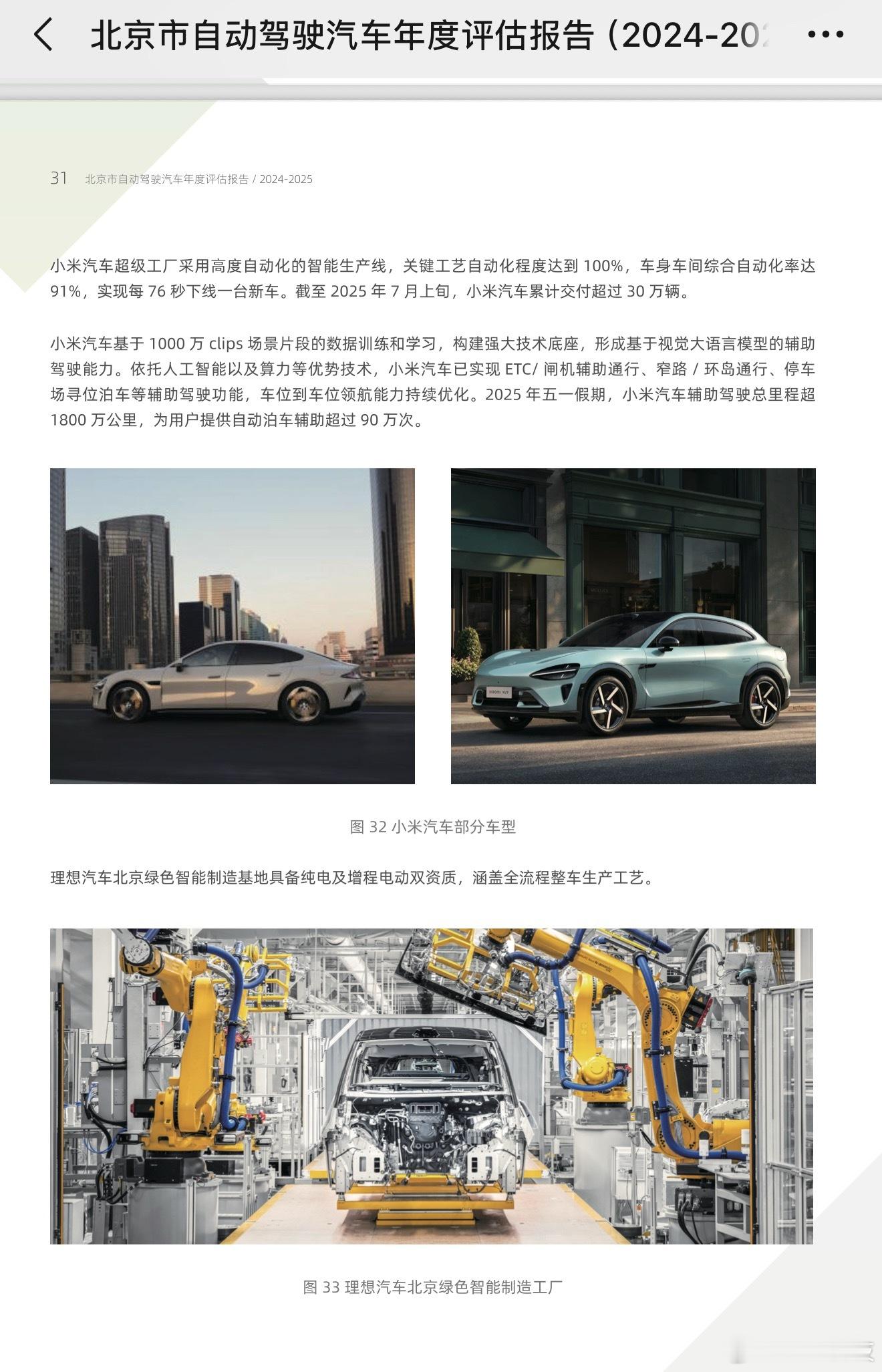 北京市自动驾驶汽车年度评估报告（2024-20

31 北京市自动驾驶汽车年度评估报告 / 2024-2025

小米汽车超级工厂采用高度自动化的智能生产线，关键工艺自动化程度达到 100%，车身车间综合自动化率达 91%，实现每 76 秒下线一台新车。截至 2025 年 7 月上旬，小米汽车累计交付超过 30 万辆。

小米汽车基于 1000 万 clips 场景片段的数据训练和学习，构建强大技术底座，形成基于视觉大语言模型的辅助驾驶能力。依托人工智能以及算力等优势技术，小米汽车已实现 ETC/ 闸机辅助通行、窄路 / 环岛通行、停车场寻位泊车等辅助驾驶功能，车位到车位领航能力持续优化。2025 年五一假期，小米汽车辅助驾驶总里程超 1800 万公里，为用户提供自动泊车辅助超过 90 万次。

图 32 小米汽车部分车型

理想汽车北京绿色智能制造基地具备纯电及增程电动双资质，涵盖全流程整车生产工艺。

图 33 理想汽车北京绿色智能制造工厂